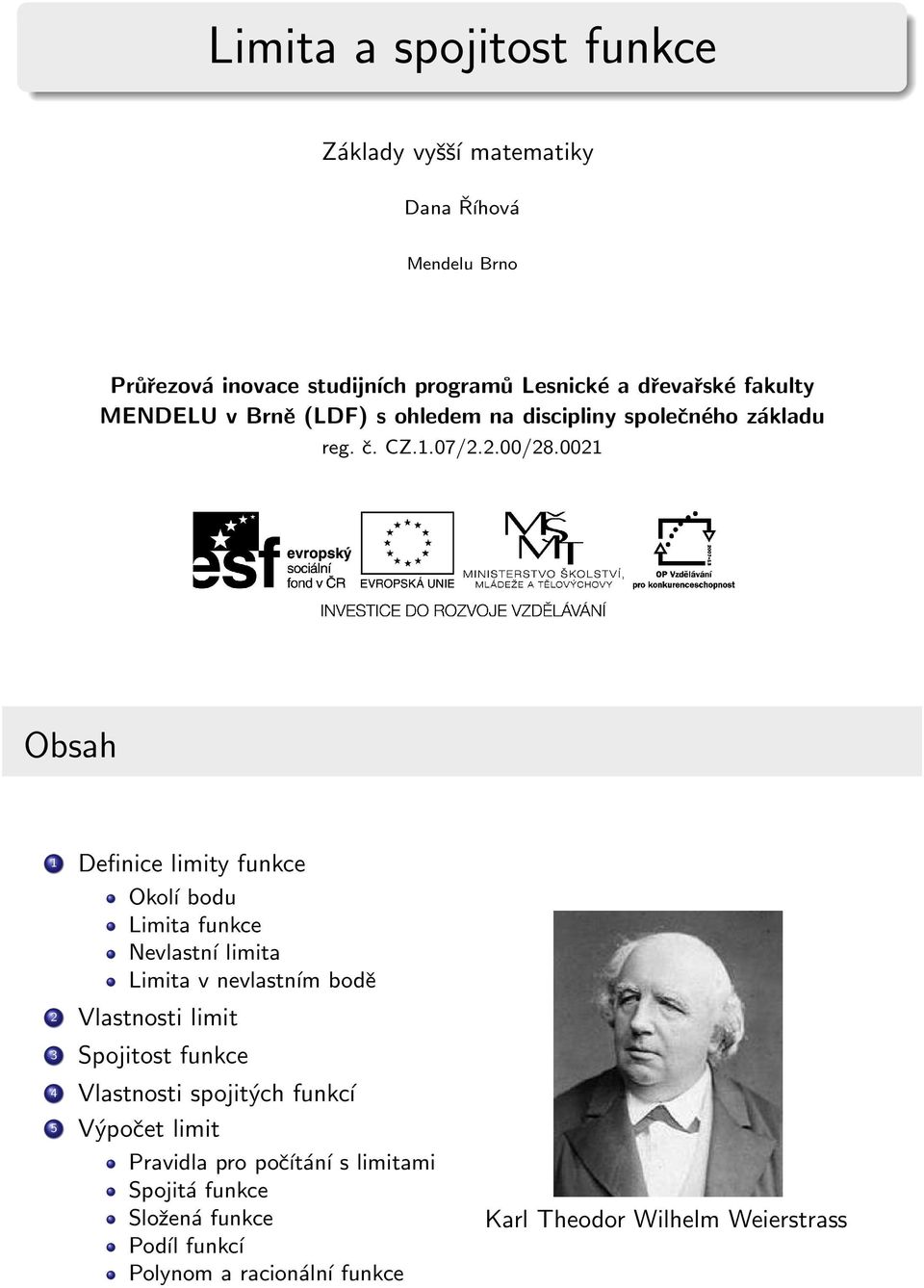 Limita a spojitost funkce

Základy vyšší matematiky

Dana Říhová

Mendelu Brno

Průřezová inovace studijních programů Lesnické a dřevařské fakulty MENDELU v Brně (LDF) s ohledem na discipliny společného základu
reg. č. CZ.1.07/2.2.00/28.0021

esf evropský sociální fond v ČR
EVROPSKÁ UNIE
MŠMT MINISTERSTVO ŠKOLSTVÍ, MLÁDEŽE A TĚLOVÝCHOVY
OP Vzdělávání pro konkurenceschopnost
INVESTICE DO ROZVOJE VZDĚLÁVÁNÍ

Obsah

1 Definice limity funkce
Okolí bodu
Limita funkce
Nevlastní limita
Limita v nevlastním bodě
2 Vlastnosti limit
3 Spojitost funkce
4 Vlastnosti spojitých funkcí
5 Výpočet limit
Pravidla pro počítání s limitami
Spojitá funkce
Složená funkce
Podíl funkcí
Polynom a racionální funkce

Karl Theodor Wilhelm Weierstrass